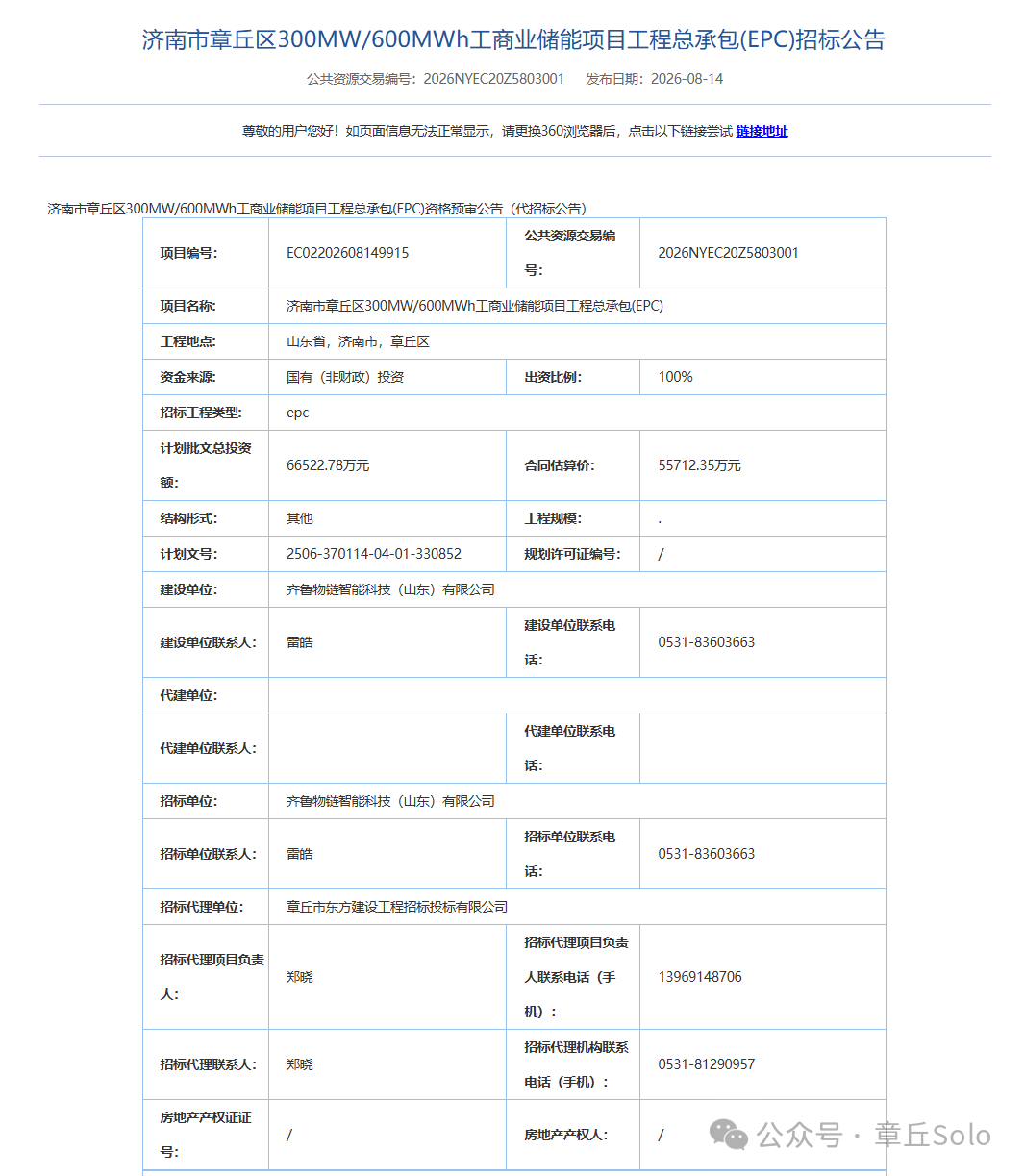 济南市章丘区300MW/600MWh工商业储能项目工程总承包(EPC)招标公告

公共资源交易编号：2026NYEC20Z5803001　发布日期：2026-08-14

尊敬的用户您好！如页面信息无法正常显示，请更换360浏览器后，点击以下链接尝试 链接地址

济南市章丘区300MW/600MWh工商业储能项目工程总承包(EPC)资格预审公告（代招标公告）

| 项目编号: | EC02202608149915 | 公共资源交易编号: | 2026NYEC20Z5803001 |
|---|---|---|---|
| 项目名称: | 济南市章丘区300MW/600MWh工商业储能项目工程总承包(EPC) | | |
| 工程地点: | 山东省，济南市，章丘区 | | |
| 资金来源: | 国有（非财政）投资 | 出资比例: | 100% |
| 招标工程类型: | epc | | |
| 计划批文总投资额: | 66522.78万元 | 合同估算价: | 55712.35万元 |
| 结构形式: | 其他 | 工程规模: | . |
| 计划文号: | 2506-370114-04-01-330852 | 规划许可证编号: | / |
| 建设单位: | 齐鲁物链智能科技（山东）有限公司 | | |
| 建设单位联系人: | 雷皓 | 建设单位联系电话: | 0531-83603663 |
| 代建单位: | | | |
| 代建单位联系人: | | 代建单位联系电话: | |
| 招标单位: | 齐鲁物链智能科技（山东）有限公司 | | |
| 招标单位联系人: | 雷皓 | 招标单位联系电话: | 0531-83603663 |
| 招标代理单位: | 章丘市东方建设工程招标投标有限公司 | | |
| 招标代理项目负责人: | 郑晓 | 招标代理项目负责人联系电话（手机）: | 13969148706 |
| 招标代理联系人: | 郑晓 | 招标代理机构联系电话（手机）: | 0531-81290957 |
| 房地产产权证证号: | / | 房地产产权人: | / |

公众号 · 章丘Solo